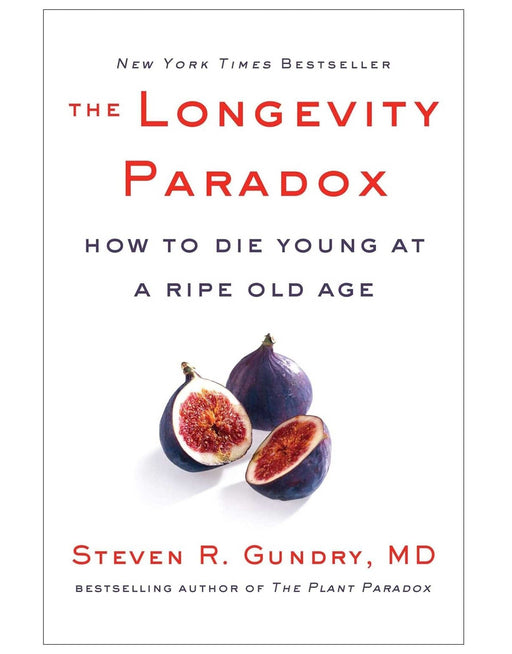 NEW YORK TIMES BESTSELLER

THE LONGEVITY PARADOX

HOW TO DIE YOUNG AT A RIPE OLD AGE

STEVEN R. GUNDRY, MD

BESTSELLING AUTHOR OF THE PLANT PARADOX